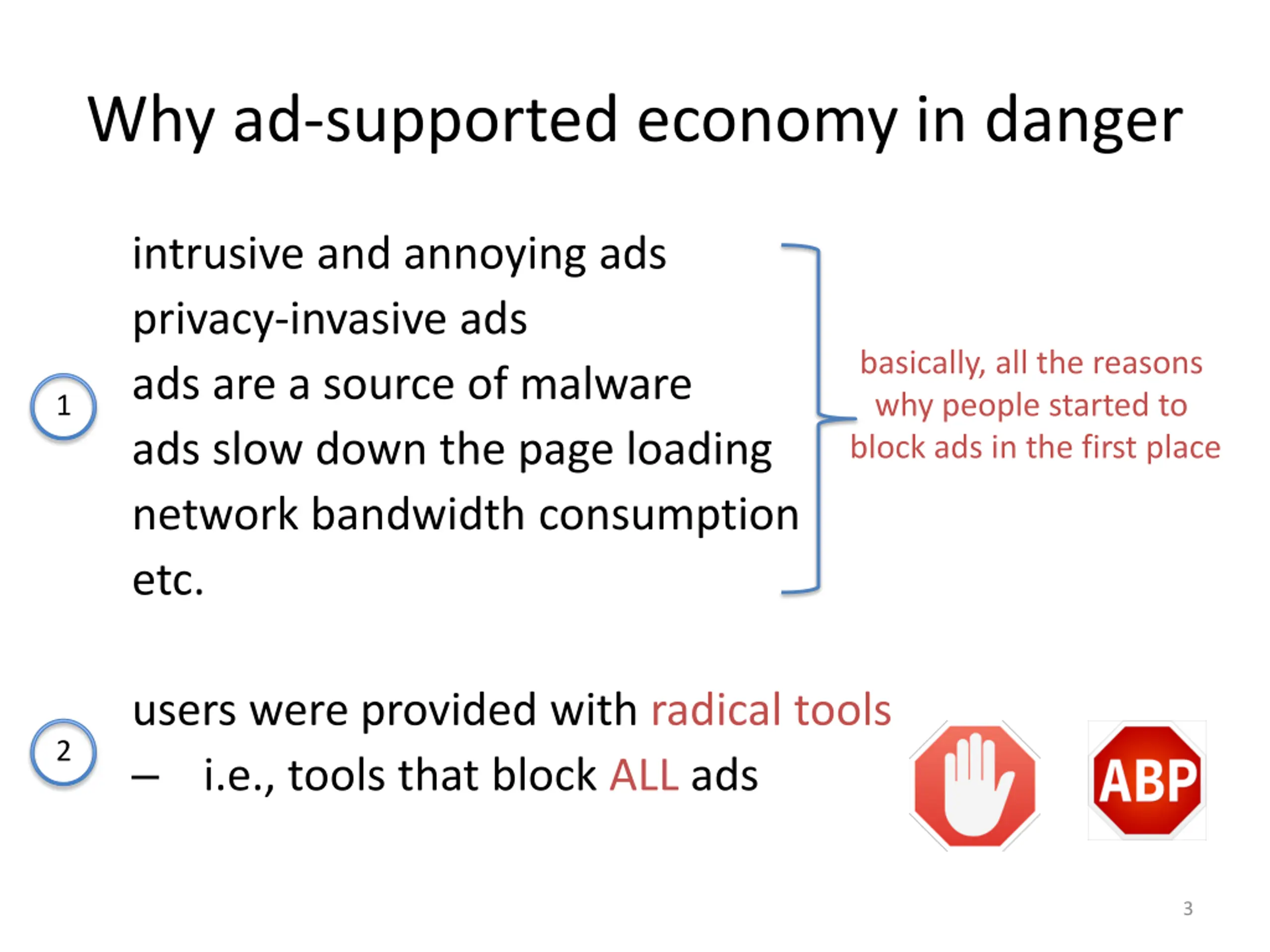 Why ad-supported economy in danger

1

intrusive and annoying ads
privacy-invasive ads
ads are a source of malware
ads slow down the page loading
network bandwidth consumption
etc.

basically, all the reasons why people started to block ads in the first place

2

users were provided with radical tools
– i.e., tools that block ALL ads

ABP

3